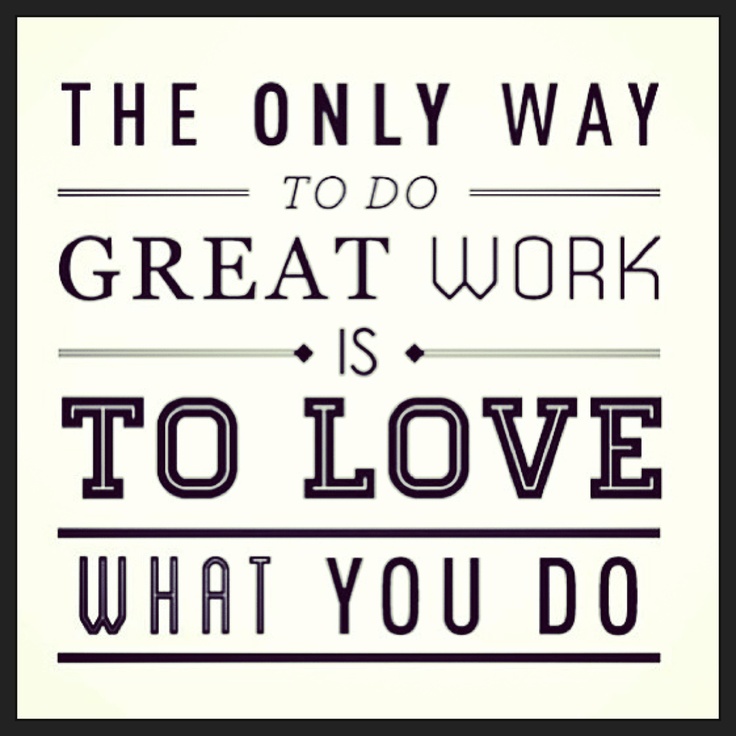 THE ONLY WAY
TO DO
GREAT WORK
IS
TO LOVE
WHAT YOU DO